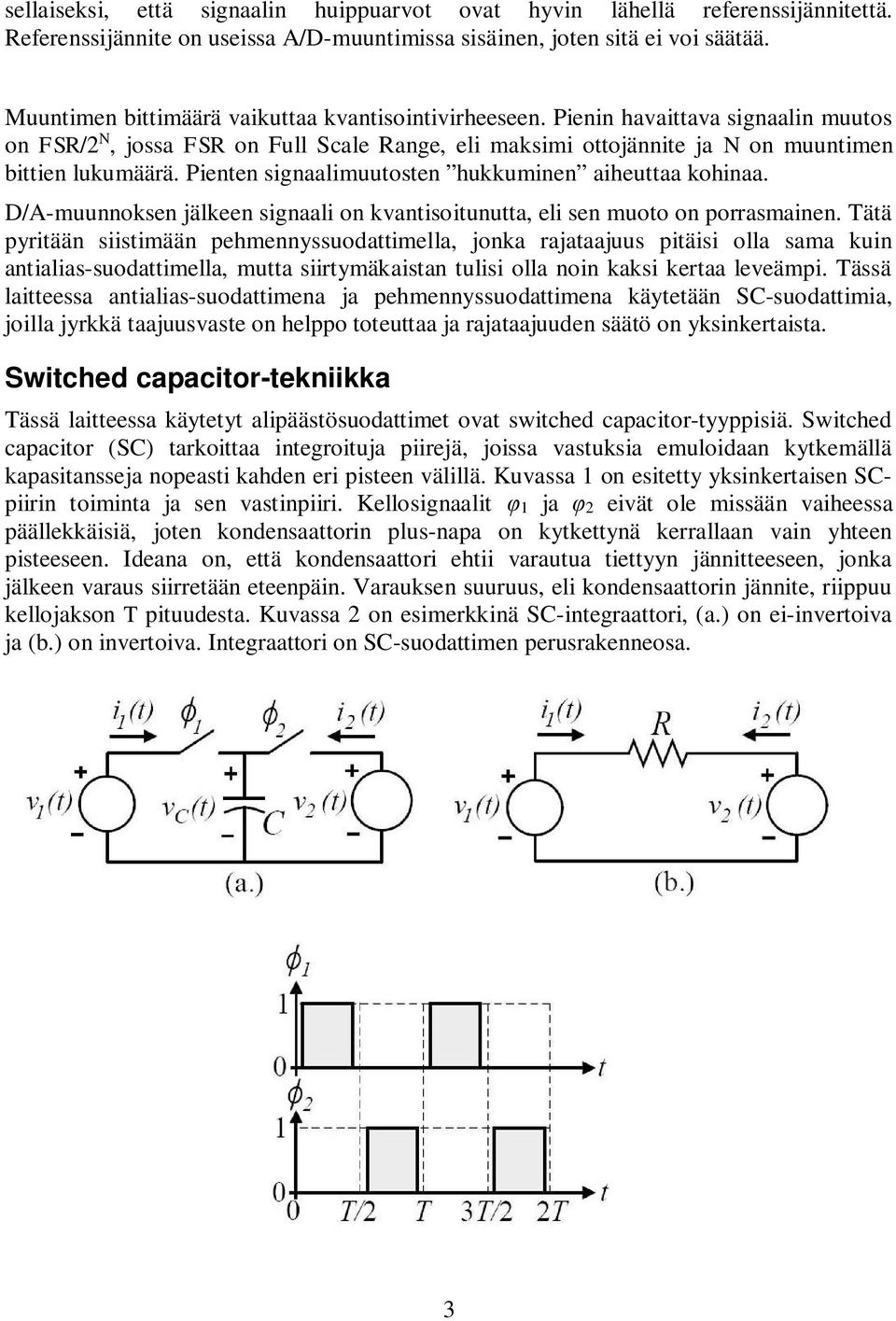 sellaiseksi, että signaalin huippuarvot ovat hyvin lähellä referenssijännitettä. Referenssijännite on useissa A/D-muuntimissa sisäinen, joten sitä ei voi säätää.

Muuntimen bittimäärä vaikuttaa kvantisointivirheeseen. Pienin havaittava signaalin muutos on FSR/$2^N$, jossa FSR on Full Scale Range, eli maksimi ottojännite ja N on muuntimen bittien lukumäärä. Pienten signaalimuutosten ”hukkuminen” aiheuttaa kohinaa.

D/A-muunnoksen jälkeen signaali on kvantisoitunutta, eli sen muoto on porrasmainen. Tätä pyritään siistimään pehmennyssuodattimella, jonka rajataajuus pitäisi olla sama kuin antialias-suodattimella, mutta siirtymäkaistan tulisi olla noin kaksi kertaa leveämpi. Tässä laitteessa antialias-suodattimena ja pehmennyssuodattimena käytetään SC-suodattimia, joilla jyrkkä taajuusvaste on helppo toteuttaa ja rajataajuuden säätö on yksinkertaista.

Switched capacitor-tekniikka

Tässä laitteessa käytetyt alipäästösuodattimet ovat switched capacitor-tyyppisiä. Switched capacitor (SC) tarkoittaa integroituja piirejä, joissa vastuksia emuloidaan kytkemällä kapasitansseja nopeasti kahden eri pisteen välillä. Kuvassa 1 on esitetty yksinkertaisen SC-piirin toiminta ja sen vastinpiiri. Kellosignaalit $\varphi_1$ ja $\varphi_2$ eivät ole missään vaiheessa päällekkäisiä, joten kondensaattorin plus-napa on kytkettynä kerrallaan vain yhteen pisteeseen. Ideana on, että kondensaattori ehtii varautua tiettyyn jännitteeseen, jonka jälkeen varaus siirretään eteenpäin. Varauksen suuruus, eli kondensaattorin jännite, riippuu kellojakson T pituudesta. Kuvassa 2 on esimerkkinä SC-integraattori, (a.) on ei-invertoiva ja (b.) on invertoiva. Integraattori on SC-suodattimen perusrakenneosa.

$i_1(t)$ $\phi_1$ $\phi_2$ $i_2(t)$ + + + $v_1(t)$ $v_C(t)$ $C$ $v_2(t)$ − − − (a.)

$i_1(t)$ $R$ $i_2(t)$ + + $v_1(t)$ $v_2(t)$ − − (b.)

$\phi_1$ 1 0 $t$
$\phi_2$ 1 0 $t$
0 $T/2$ $T$ $3T/2$ $2T$

3